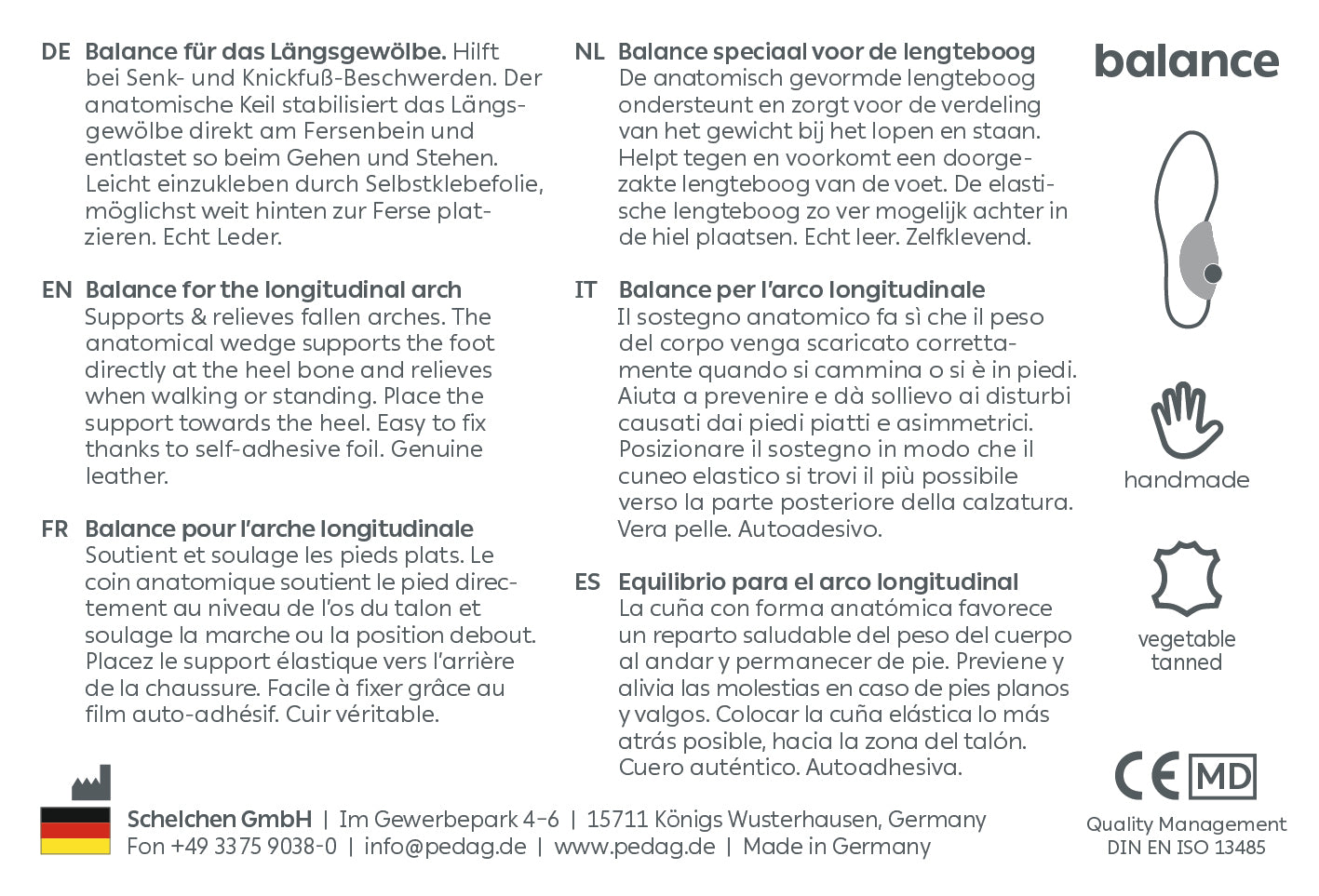 DE Balance für das Längsgewölbe. Hilft bei Senk- und Knickfuß-Beschwerden. Der anatomische Keil stabilisiert das Längsgewölbe direkt am Fersenbein und entlastet so beim Gehen und Stehen. Leicht einzukleben durch Selbstklebefolie, möglichst weit hinten zur Ferse platzieren. Echt Leder.

EN Balance for the longitudinal arch Supports & relieves fallen arches. The anatomical wedge supports the foot directly at the heel bone and relieves when walking or standing. Place the support towards the heel. Easy to fix thanks to self-adhesive foil. Genuine leather.

FR Balance pour l'arche longitudinale Soutient et soulage les pieds plats. Le coin anatomique soutient le pied directement au niveau de l'os du talon et soulage la marche ou la position debout. Placez le support élastique vers l'arrière de la chaussure. Facile à fixer grâce au film auto-adhésif. Cuir véritable.

NL Balance speciaal voor de lengteboog De anatomisch gevormde lengteboog ondersteunt en zorgt voor de verdeling van het gewicht bij het lopen en staan. Helpt tegen en voorkomt een doorgezakte lengteboog van de voet. De elastische lengteboog zo ver mogelijk achter in de hiel plaatsen. Echt leer. Zelfklevend.

IT Balance per l'arco longitudinale Il sostegno anatomico fa sì che il peso del corpo venga scaricato correttamente quando si cammina o si è in piedi. Aiuta a prevenire e dà sollievo ai disturbi causati dai piedi piatti e asimmetrici. Posizionare il sostegno in modo che il cuneo elastico si trovi il più possibile verso la parte posteriore della calzatura. Vera pelle. Autoadesivo.

ES Equilibrio para el arco longitudinal La cuña con forma anatómica favorece un reparto saludable del peso del cuerpo al andar y permanecer de pie. Previene y alivia las molestias en caso de pies planos y valgos. Colocar la cuña elástica lo más atrás posible, hacia la zona del talón. Cuero auténtico. Autoadhesiva.

balance

handmade

vegetable tanned

CE MD

Quality Management
DIN EN ISO 13485

Schelchen GmbH | Im Gewerbepark 4-6 | 15711 Königs Wusterhausen, Germany
Fon +49 3375 9038-0 | info@pedag.de | www.pedag.de | Made in Germany